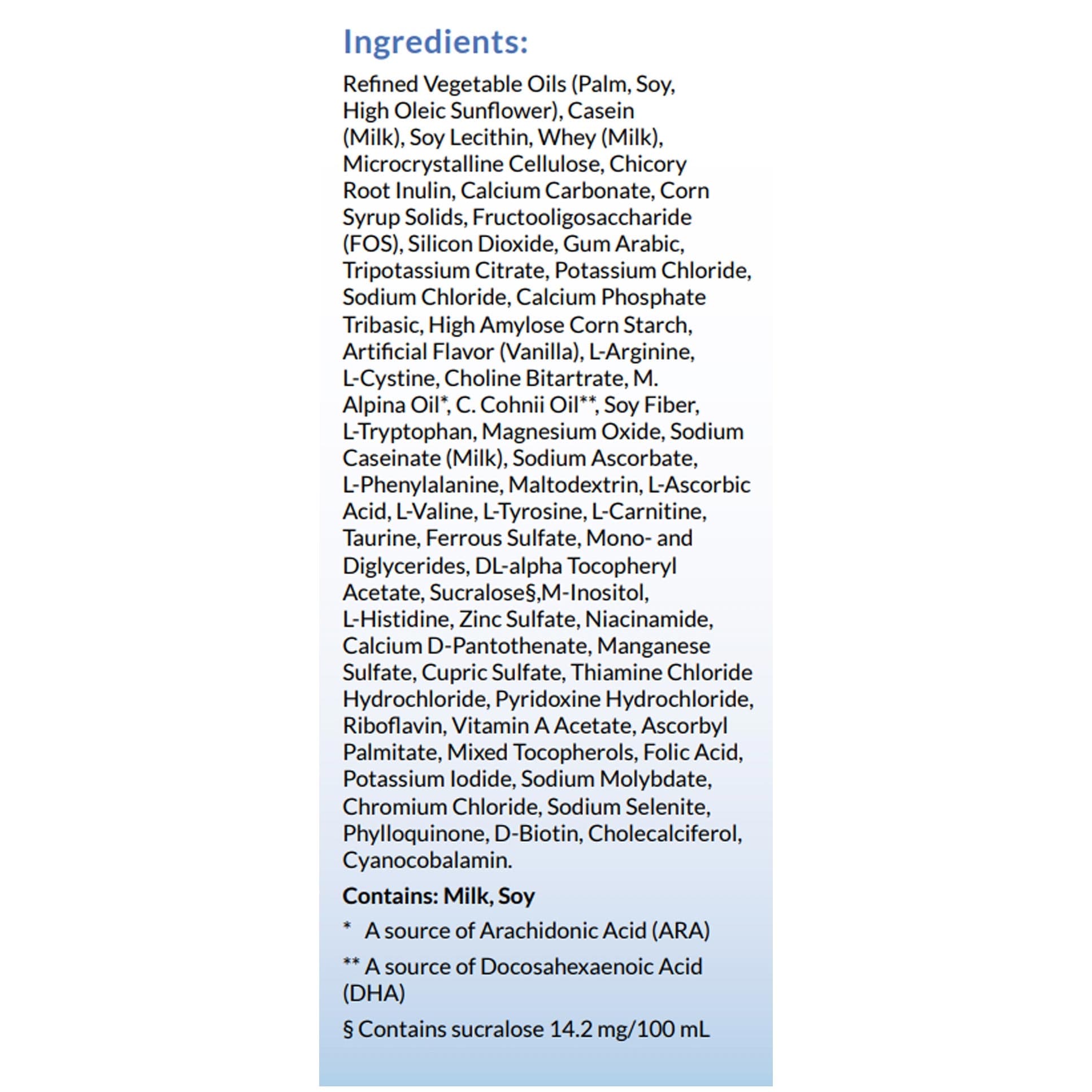 Ingredients:

Refined Vegetable Oils (Palm, Soy, High Oleic Sunflower), Casein (Milk), Soy Lecithin, Whey (Milk), Microcrystalline Cellulose, Chicory Root Inulin, Calcium Carbonate, Corn Syrup Solids, Fructooligosaccharide (FOS), Silicon Dioxide, Gum Arabic, Tripotassium Citrate, Potassium Chloride, Sodium Chloride, Calcium Phosphate Tribasic, High Amylose Corn Starch, Artificial Flavor (Vanilla), L-Arginine, L-Cystine, Choline Bitartrate, M. Alpina Oil*, C. Cohnii Oil**, Soy Fiber, L-Tryptophan, Magnesium Oxide, Sodium Caseinate (Milk), Sodium Ascorbate, L-Phenylalanine, Maltodextrin, L-Ascorbic Acid, L-Valine, L-Tyrosine, L-Carnitine, Taurine, Ferrous Sulfate, Mono- and Diglycerides, DL-alpha Tocopheryl Acetate, Sucralose§,M-Inositol, L-Histidine, Zinc Sulfate, Niacinamide, Calcium D-Pantothenate, Manganese Sulfate, Cupric Sulfate, Thiamine Chloride Hydrochloride, Pyridoxine Hydrochloride, Riboflavin, Vitamin A Acetate, Ascorbyl Palmitate, Mixed Tocopherols, Folic Acid, Potassium Iodide, Sodium Molybdate, Chromium Chloride, Sodium Selenite, Phylloquinone, D-Biotin, Cholecalciferol, Cyanocobalamin.

Contains: Milk, Soy

* A source of Arachidonic Acid (ARA)

** A source of Docosahexaenoic Acid (DHA)

§ Contains sucralose 14.2 mg/100 mL